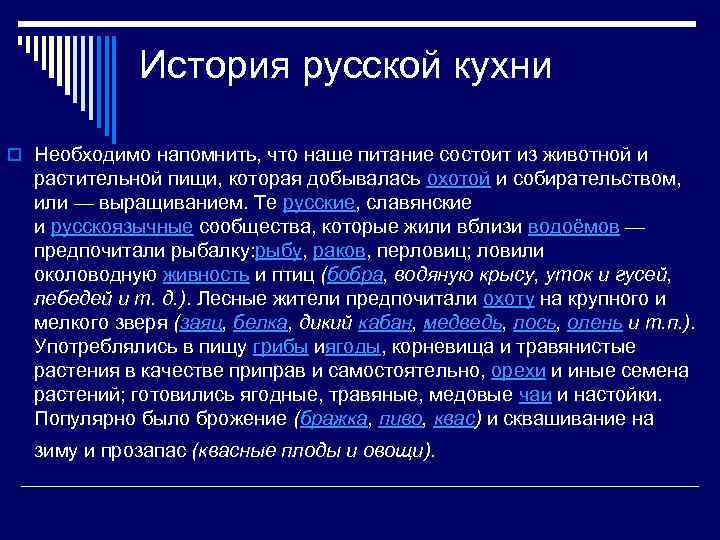 История русской кухни

Необходимо напомнить, что наше питание состоит из животной и растительной пищи, которая добывалась охотой и собирательством, или — выращиванием. Те русские, славянские и русскоязычные сообщества, которые жили вблизи водоёмов — предпочитали рыбалку:рыбу, раков, перловиц; ловили околоводную живность и птиц (бобра, водяную крысу, уток и гусей, лебедей и т. д.). Лесные жители предпочитали охоту на крупного и мелкого зверя (заяц, белка, дикий кабан, медведь, лось, олень и т.п.). Употреблялись в пищу грибы иягоды, корневища и травянистые растения в качестве приправ и самостоятельно, орехи и иные семена растений; готовились ягодные, травяные, медовые чаи и настойки. Популярно было брожение (бражка, пиво, квас) и сквашивание на зиму и прозапас (квасные плоды и овощи).